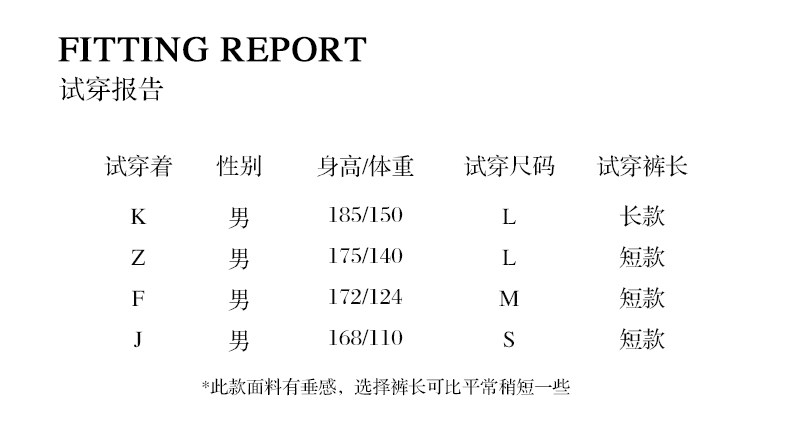 FITTING REPORT
试穿报告

| 试穿着 | 性别 | 身高/体重 | 试穿尺码 | 试穿裤长 |
|---|---|---|---|---|
| K | 男 | 185/150 | L | 长款 |
| Z | 男 | 175/140 | L | 短款 |
| F | 男 | 172/124 | M | 短款 |
| J | 男 | 168/110 | S | 短款 |

*此款面料有垂感，选择裤长可比平常稍短一些